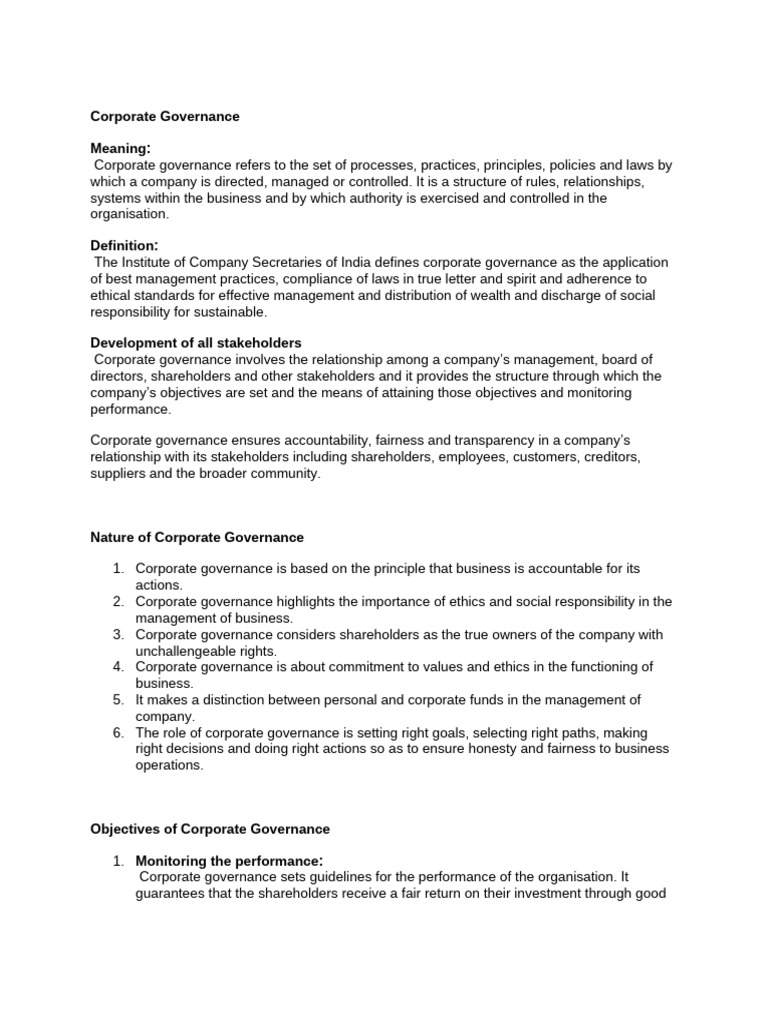 Corporate Governance

Meaning:
Corporate governance refers to the set of processes, practices, principles, policies and laws by which a company is directed, managed or controlled. It is a structure of rules, relationships, systems within the business and by which authority is exercised and controlled in the organisation.

Definition:
The Institute of Company Secretaries of India defines corporate governance as the application of best management practices, compliance of laws in true letter and spirit and adherence to ethical standards for effective management and distribution of wealth and discharge of social responsibility for sustainable.

Development of all stakeholders
Corporate governance involves the relationship among a company's management, board of directors, shareholders and other stakeholders and it provides the structure through which the company's objectives are set and the means of attaining those objectives and monitoring performance.

Corporate governance ensures accountability, fairness and transparency in a company's relationship with its stakeholders including shareholders, employees, customers, creditors, suppliers and the broader community.

Nature of Corporate Governance

1. Corporate governance is based on the principle that business is accountable for its actions.
2. Corporate governance highlights the importance of ethics and social responsibility in the management of business.
3. Corporate governance considers shareholders as the true owners of the company with unchallengeable rights.
4. Corporate governance is about commitment to values and ethics in the functioning of business.
5. It makes a distinction between personal and corporate funds in the management of company.
6. The role of corporate governance is setting right goals, selecting right paths, making right decisions and doing right actions so as to ensure honesty and fairness to business operations.

Objectives of Corporate Governance

1. Monitoring the performance:
Corporate governance sets guidelines for the performance of the organisation. It guarantees that the shareholders receive a fair return on their investment through good